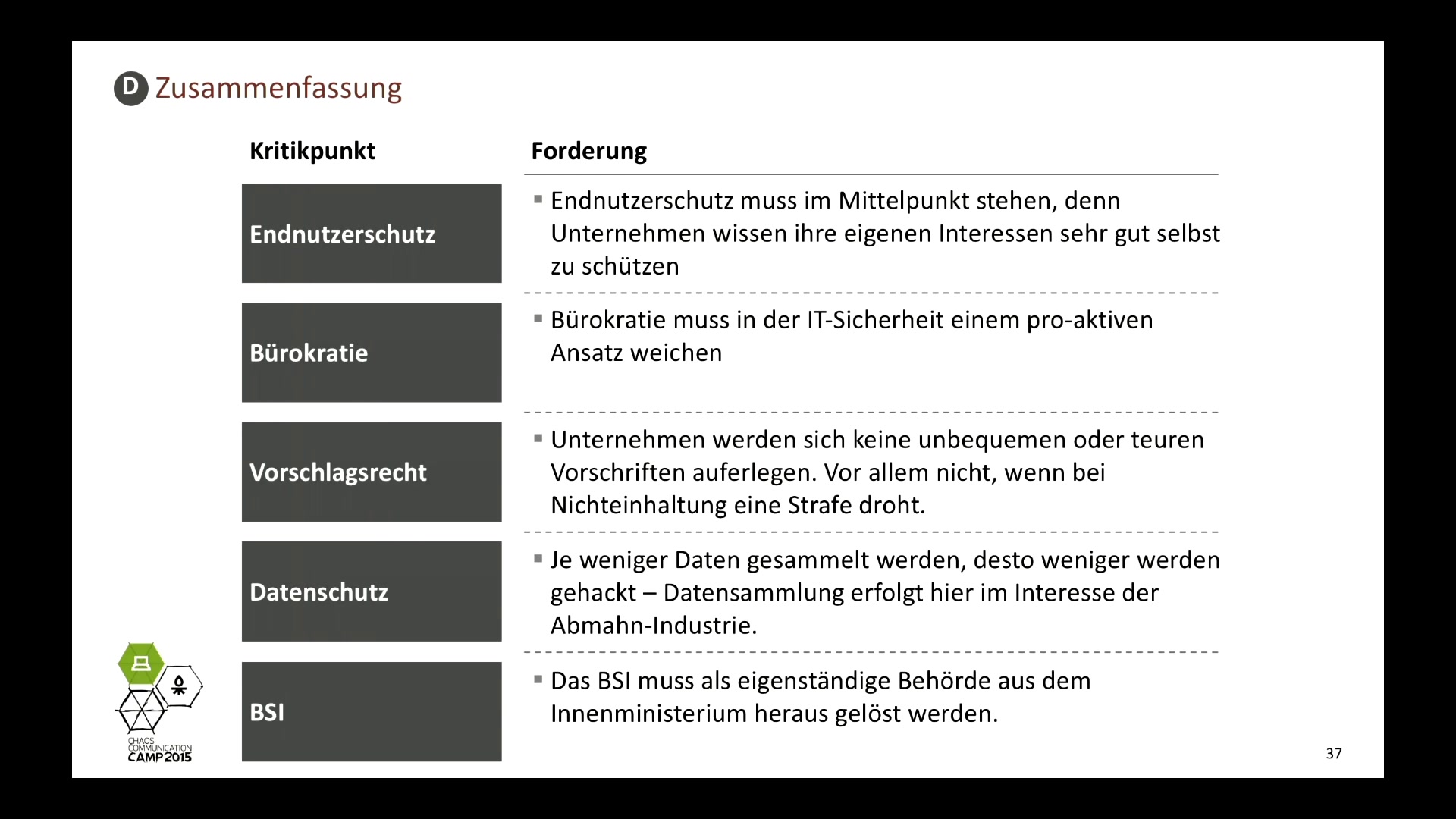 D Zusammenfassung

| Kritikpunkt | Forderung |
|---|---|
| Endnutzerschutz | ▪ Endnutzerschutz muss im Mittelpunkt stehen, denn Unternehmen wissen ihre eigenen Interessen sehr gut selbst zu schützen |
| Bürokratie | ▪ Bürokratie muss in der IT-Sicherheit einem pro-aktiven Ansatz weichen |
| Vorschlagsrecht | ▪ Unternehmen werden sich keine unbequemen oder teuren Vorschriften auferlegen. Vor allem nicht, wenn bei Nichteinhaltung eine Strafe droht. |
| Datenschutz | ▪ Je weniger Daten gesammelt werden, desto weniger werden gehackt – Datensammlung erfolgt hier im Interesse der Abmahn-Industrie. |
| BSI | ▪ Das BSI muss als eigenständige Behörde aus dem Innenministerium heraus gelöst werden. |

CHAOS COMMUNICATION CAMP 2015

37